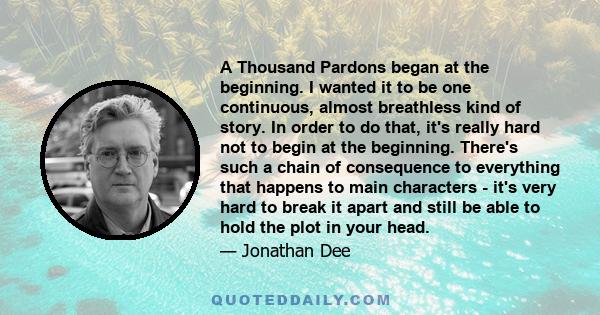 A Thousand Pardons began at the beginning. I wanted it to be one continuous, almost breathless kind of story. In order to do that, it's really hard not to begin at the beginning. There's such a chain of consequence to everything that happens to main characters - it's very hard to break it apart and still be able to hold the plot in your head.

— Jonathan Dee

QUOTEDDAILY.COM